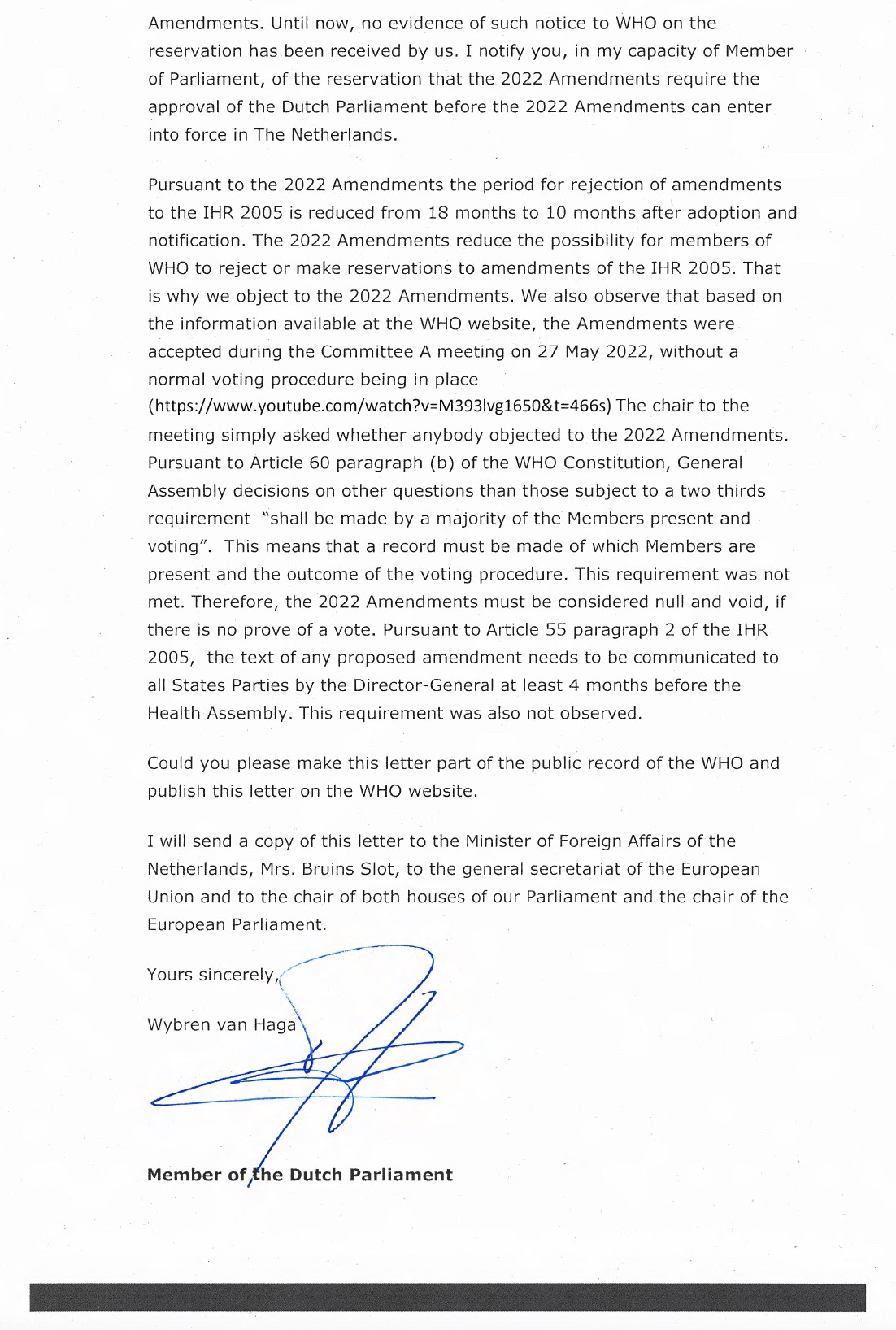 Amendments. Until now, no evidence of such notice to WHO on the reservation has been received by us. I notify you, in my capacity of Member of Parliament, of the reservation that the 2022 Amendments require the approval of the Dutch Parliament before the 2022 Amendments can enter into force in The Netherlands.

Pursuant to the 2022 Amendments the period for rejection of amendments to the IHR 2005 is reduced from 18 months to 10 months after adoption and notification. The 2022 Amendments reduce the possibility for members of WHO to reject or make reservations to amendments of the IHR 2005. That is why we object to the 2022 Amendments. We also observe that based on the information available at the WHO website, the Amendments were accepted during the Committee A meeting on 27 May 2022, without a normal voting procedure being in place (https://www.youtube.com/watch?v=M393lvg1650&t=466s) The chair to the meeting simply asked whether anybody objected to the 2022 Amendments. Pursuant to Article 60 paragraph (b) of the WHO Constitution, General Assembly decisions on other questions than those subject to a two thirds requirement "shall be made by a majority of the Members present and voting". This means that a record must be made of which Members are present and the outcome of the voting procedure. This requirement was not met. Therefore, the 2022 Amendments must be considered null and void, if there is no prove of a vote. Pursuant to Article 55 paragraph 2 of the IHR 2005, the text of any proposed amendment needs to be communicated to all States Parties by the Director-General at least 4 months before the Health Assembly. This requirement was also not observed.

Could you please make this letter part of the public record of the WHO and publish this letter on the WHO website.

I will send a copy of this letter to the Minister of Foreign Affairs of the Netherlands, Mrs. Bruins Slot, to the general secretariat of the European Union and to the chair of both houses of our Parliament and the chair of the European Parliament.

Yours sincerely,

Wybren van Haga

Member of the Dutch Parliament